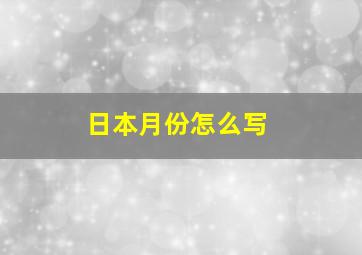 日本月份怎么写